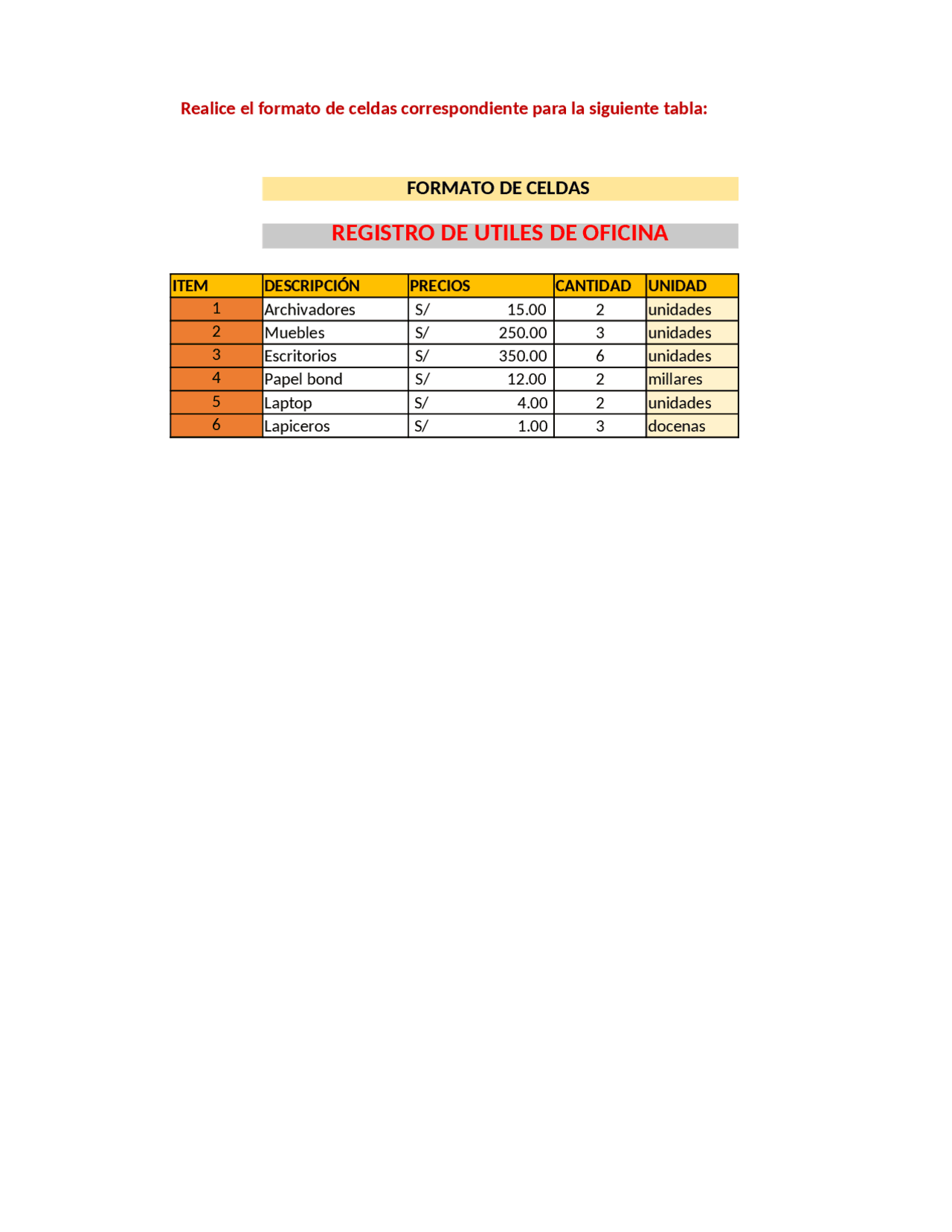 Realice el formato de celdas correspondiente para la siguiente tabla:

FORMATO DE CELDAS

REGISTRO DE UTILES DE OFICINA

| ITEM | DESCRIPCIÓN | PRECIOS | CANTIDAD | UNIDAD |
|---|---|---|---|---|
| 1 | Archivadores | S/ 15.00 | 2 | unidades |
| 2 | Muebles | S/ 250.00 | 3 | unidades |
| 3 | Escritorios | S/ 350.00 | 6 | unidades |
| 4 | Papel bond | S/ 12.00 | 2 | millares |
| 5 | Laptop | S/ 4.00 | 2 | unidades |
| 6 | Lapiceros | S/ 1.00 | 3 | docenas |